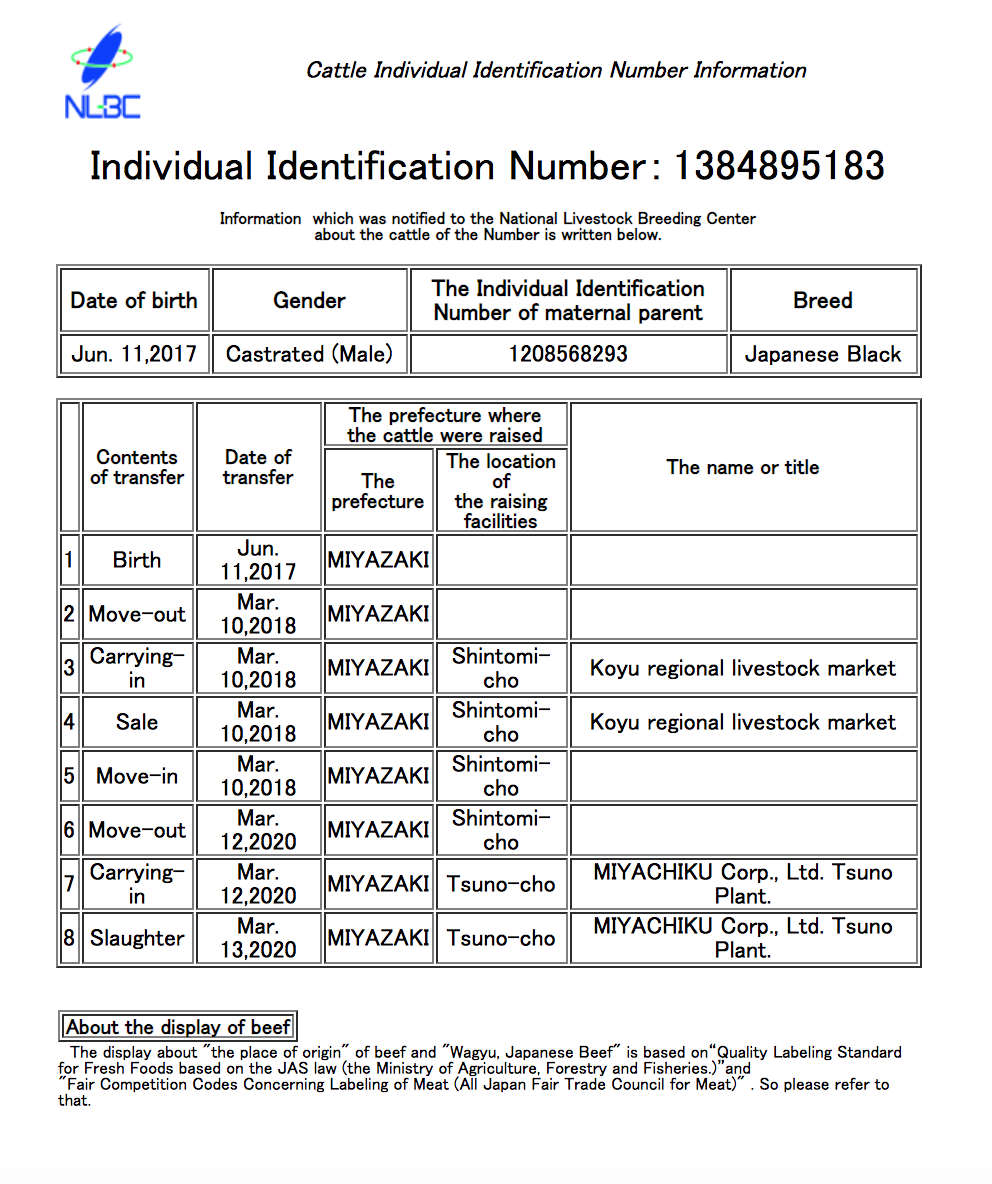 NLBC

Cattle Individual Identification Number Information

Individual Identification Number: 1384895183

Information which was notified to the National Livestock Breeding Center about the cattle of the Number is written below.

| Date of birth | Gender | The Individual Identification Number of maternal parent | Breed |
|---|---|---|---|
| Jun. 11,2017 | Castrated (Male) | 1208568293 | Japanese Black |

| | Contents of transfer | Date of transfer | The prefecture where the cattle were raised: The prefecture | The prefecture where the cattle were raised: The location of the raising facilities | The name or title |
|---|---|---|---|---|---|
| 1 | Birth | Jun. 11,2017 | MIYAZAKI | | |
| 2 | Move-out | Mar. 10,2018 | MIYAZAKI | | |
| 3 | Carrying-in | Mar. 10,2018 | MIYAZAKI | Shintomi-cho | Koyu regional livestock market |
| 4 | Sale | Mar. 10,2018 | MIYAZAKI | Shintomi-cho | Koyu regional livestock market |
| 5 | Move-in | Mar. 10,2018 | MIYAZAKI | Shintomi-cho | |
| 6 | Move-out | Mar. 12,2020 | MIYAZAKI | Shintomi-cho | |
| 7 | Carrying-in | Mar. 12,2020 | MIYAZAKI | Tsuno-cho | MIYACHIKU Corp., Ltd. Tsuno Plant. |
| 8 | Slaughter | Mar. 13,2020 | MIYAZAKI | Tsuno-cho | MIYACHIKU Corp., Ltd. Tsuno Plant. |

About the display of beef

The display about "the place of origin" of beef and "Wagyu, Japanese Beef" is based on"Quality Labeling Standard for Fresh Foods based on the JAS law (the Ministry of Agriculture, Forestry and Fisheries.)"and "Fair Competition Codes Concerning Labeling of Meat (All Japan Fair Trade Council for Meat)" . So please refer to that.